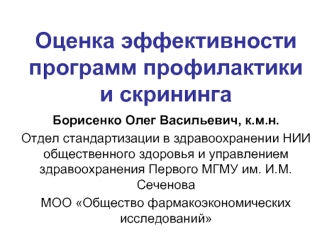 Оценка эффективности программ профилактики и скрининга

Борисенко Олег Васильевич, к.м.н.

Отдел стандартизации в здравоохранении НИИ общественного здоровья и управлением здравоохранения Первого МГМУ им. И.М. Сеченова

МОО «Общество фармакоэкономических исследований»